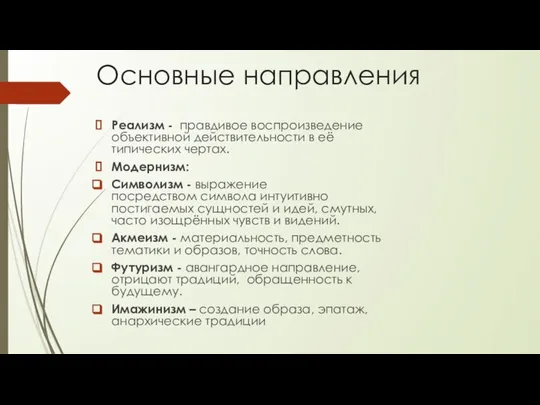 Основные направления

Реализм - правдивое воспроизведение объективной действительности в её типических чертах.

Модернизм:

Символизм - выражение посредством символа интуитивно постигаемых сущностей и идей, смутных, часто изощрённых чувств и видений.

Акмеизм - материальность, предметность тематики и образов, точность слова.

Футуризм - авангардное направление, отрицают традиций, обращенность к будущему.

Имажинизм – создание образа, эпатаж, анархические традиции